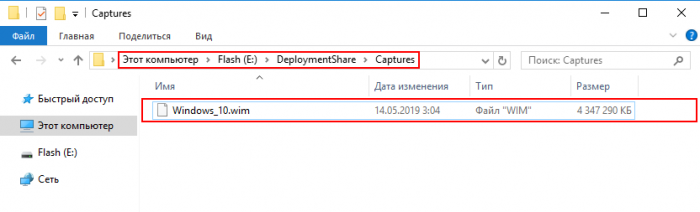 Captures

Файл Главная Поделиться Вид

Этот компьютер > Flash (E:) > DeploymentShare > Captures

Поиск: Captures

Быстрый доступ
Этот компьютер
Flash (E:)
Сеть

| Имя | Дата изменения | Тип | Размер |
|---|---|---|---|
| Windows_10.wim | 14.05.2019 3:04 | Файл "WIM" | 4 347 290 КБ |